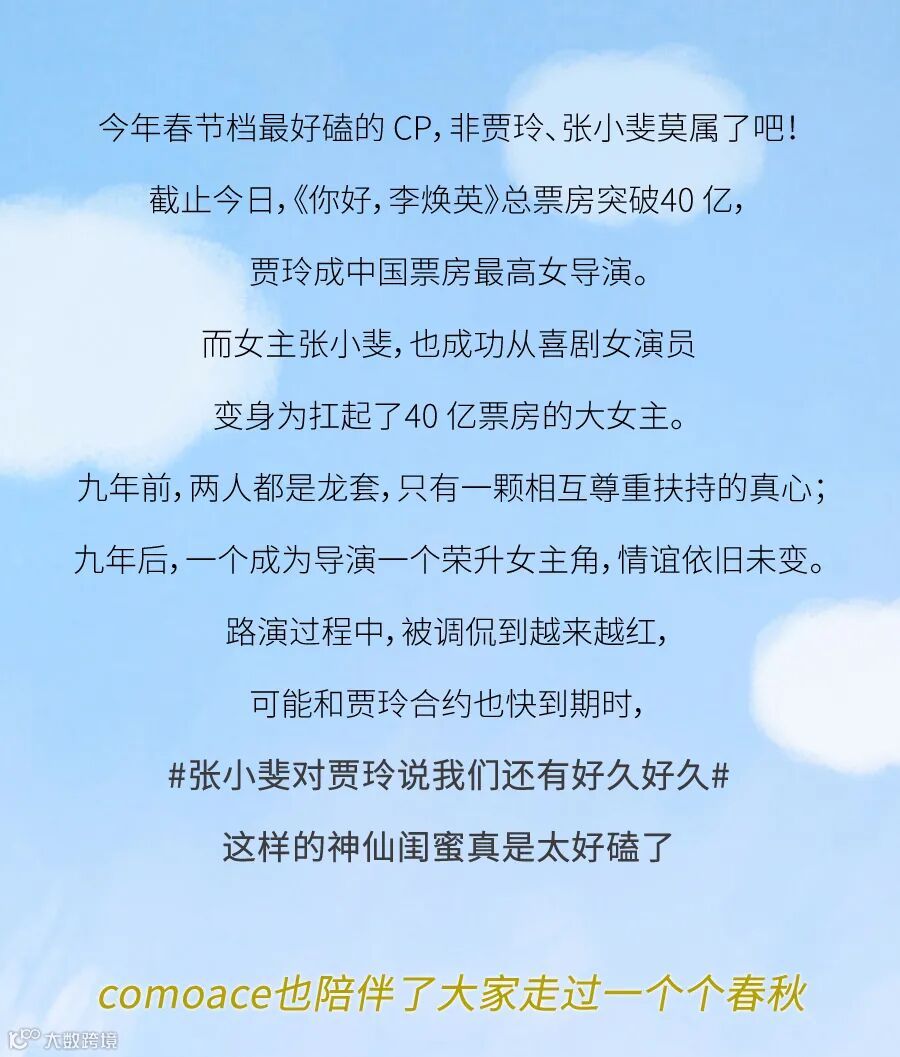 今年春节档最好磕的CP，非贾玲、张小斐莫属了吧！

截止今日，《你好，李焕英》总票房突破40亿，

贾玲成中国票房最高女导演。

而女主张小斐，也成功从喜剧女演员

变身为扛起了40亿票房的大女主。

九年前，两人都是龙套，只有一颗相互尊重扶持的真心；

九年后，一个成为导演一个荣升女主角，情谊依旧未变。

路演过程中，被调侃到越来越红，

可能和贾玲合约也快到期时，

#张小斐对贾玲说我们还有好久好久#

这样的神仙闺蜜真是太好磕了

comoace也陪伴了大家走过一个个春秋

大数跨境